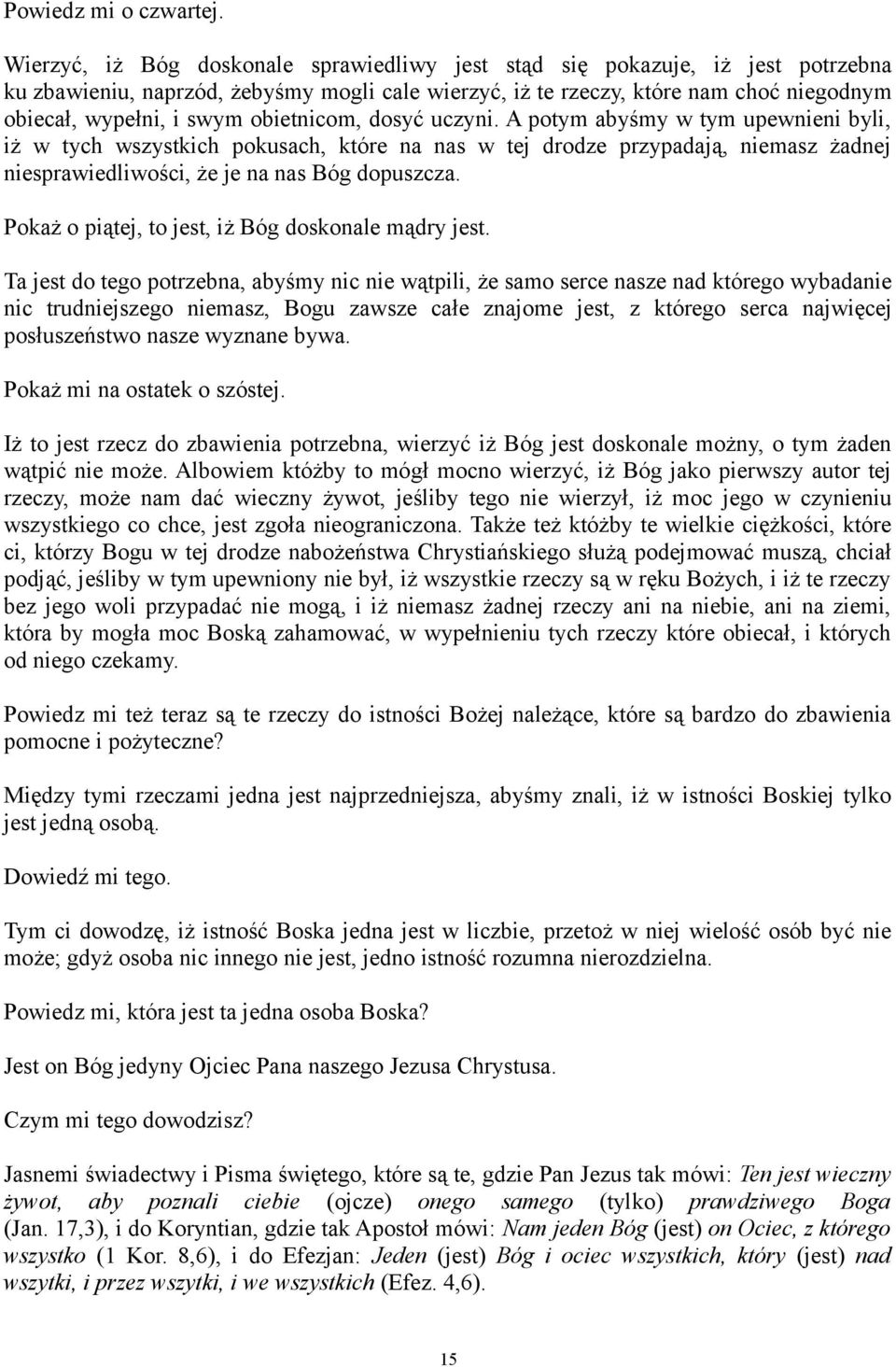 Powiedz mi o czwartej.

Wierzyć, iż Bóg doskonale sprawiedliwy jest stąd się pokazuje, iż jest potrzebna ku zbawieniu, naprzód, żebyśmy mogli cale wierzyć, iż te rzeczy, które nam choć niegodnym obiecał, wypełni, i swym obietnicom, dosyć uczyni. A potym abyśmy w tym upewnieni byli, iż w tych wszystkich pokusach, które na nas w tej drodze przypadają, niemasz żadnej niesprawiedliwości, że je na nas Bóg dopuszcza.

Pokaż o piątej, to jest, iż Bóg doskonale mądry jest.

Ta jest do tego potrzebna, abyśmy nic nie wątpili, że samo serce nasze nad którego wybadanie nic trudniejszego niemasz, Bogu zawsze całe znajome jest, z którego serca najwięcej posłuszeństwo nasze wyznane bywa.

Pokaż mi na ostatek o szóstej.

Iż to jest rzecz do zbawienia potrzebna, wierzyć iż Bóg jest doskonale możny, o tym żaden wątpić nie może. Albowiem któżby to mógł mocno wierzyć, iż Bóg jako pierwszy autor tej rzeczy, może nam dać wieczny żywot, jeśliby tego nie wierzył, iż moc jego w czynieniu wszystkiego co chce, jest zgoła nieograniczona. Także też któżby te wielkie ciężkości, które ci, którzy Bogu w tej drodze nabożeństwa Chrystiańskiego służą podejmować muszą, chciał podjąć, jeśliby w tym upewniony nie był, iż wszystkie rzeczy są w ręku Bożych, i iż te rzeczy bez jego woli przypadać nie mogą, i iż niemasz żadnej rzeczy ani na niebie, ani na ziemi, która by mogła moc Boską zahamować, w wypełnieniu tych rzeczy które obiecał, i których od niego czekamy.

Powiedz mi też teraz są te rzeczy do istności Bożej należące, które są bardzo do zbawienia pomocne i pożyteczne?

Między tymi rzeczami jedna jest najprzedniejsza, abyśmy znali, iż w istności Boskiej tylko jest jedną osobą.

Dowiedź mi tego.

Tym ci dowodzę, iż istność Boska jedna jest w liczbie, przetoż w niej wielość osób być nie może; gdyż osoba nic innego nie jest, jedno istność rozumna nierozdzielna.

Powiedz mi, która jest ta jedna osoba Boska?

Jest on Bóg jedyny Ojciec Pana naszego Jezusa Chrystusa.

Czym mi tego dowodzisz?

Jasnemi świadectwy i Pisma świętego, które są te, gdzie Pan Jezus tak mówi: Ten jest wieczny żywot, aby poznali ciebie (ojcze) onego samego (tylko) prawdziwego Boga (Jan. 17,3), i do Koryntian, gdzie tak Apostoł mówi: Nam jeden Bóg (jest) on Ociec, z którego wszystko (1 Kor. 8,6), i do Efezjan: Jeden (jest) Bóg i ociec wszystkich, który (jest) nad wszytki, i przez wszytki, i we wszystkich (Efez. 4,6).

15